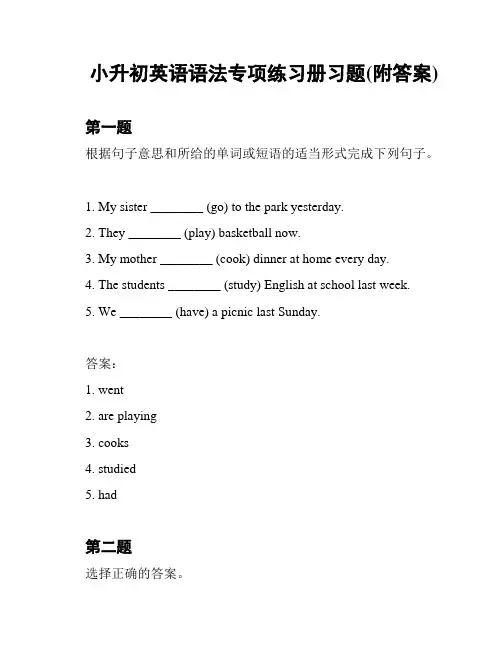 小升初英语语法专项练习册习题(附答案)

第一题

根据句子意思和所给的单词或短语的适当形式完成下列句子。

1. My sister ________ (go) to the park yesterday.

2. They ________ (play) basketball now.

3. My mother ________ (cook) dinner at home every day.

4. The students ________ (study) English at school last week.

5. We ________ (have) a picnic last Sunday.

答案:

1. went

2. are playing

3. cooks

4. studied

5. had

第二题

选择正确的答案。